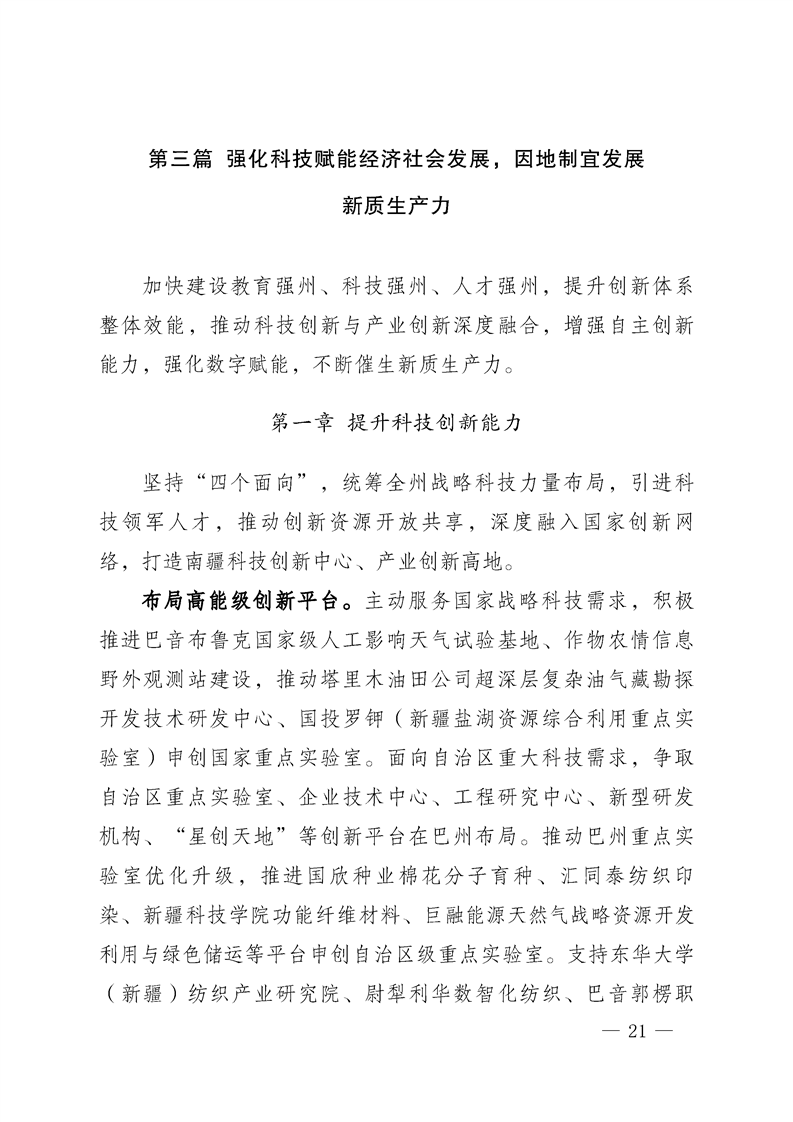 第三篇 强化科技赋能经济社会发展，因地制宜发展新质生产力

加快建设教育强州、科技强州、人才强州，提升创新体系整体效能，推动科技创新与产业创新深度融合，增强自主创新能力，强化数字赋能，不断催生新质生产力。

第一章 提升科技创新能力

坚持“四个面向”，统筹全州战略科技力量布局，引进科技领军人才，推动创新资源开放共享，深度融入国家创新网络，打造南疆科技创新中心、产业创新高地。

布局高能级创新平台。主动服务国家战略科技需求，积极推进巴音布鲁克国家级人工影响天气试验基地、作物农情信息野外观测站建设，推动塔里木油田公司超深层复杂油气藏勘探开发技术研发中心、国投罗钾（新疆盐湖资源综合利用重点实验室）申创国家重点实验室。面向自治区重大科技需求，争取自治区重点实验室、企业技术中心、工程研究中心、新型研发机构、“星创天地”等创新平台在巴州布局。推动巴州重点实验室优化升级，推进国欣种业棉花分子育种、汇同泰纺织印染、新疆科技学院功能纤维材料、巨融能源天然气战略资源开发利用与绿色储运等平台申创自治区级重点实验室。支持东华大学（新疆）纺织产业研究院、尉犁利华数智化纺织、巴音郭楞职

— 21 —